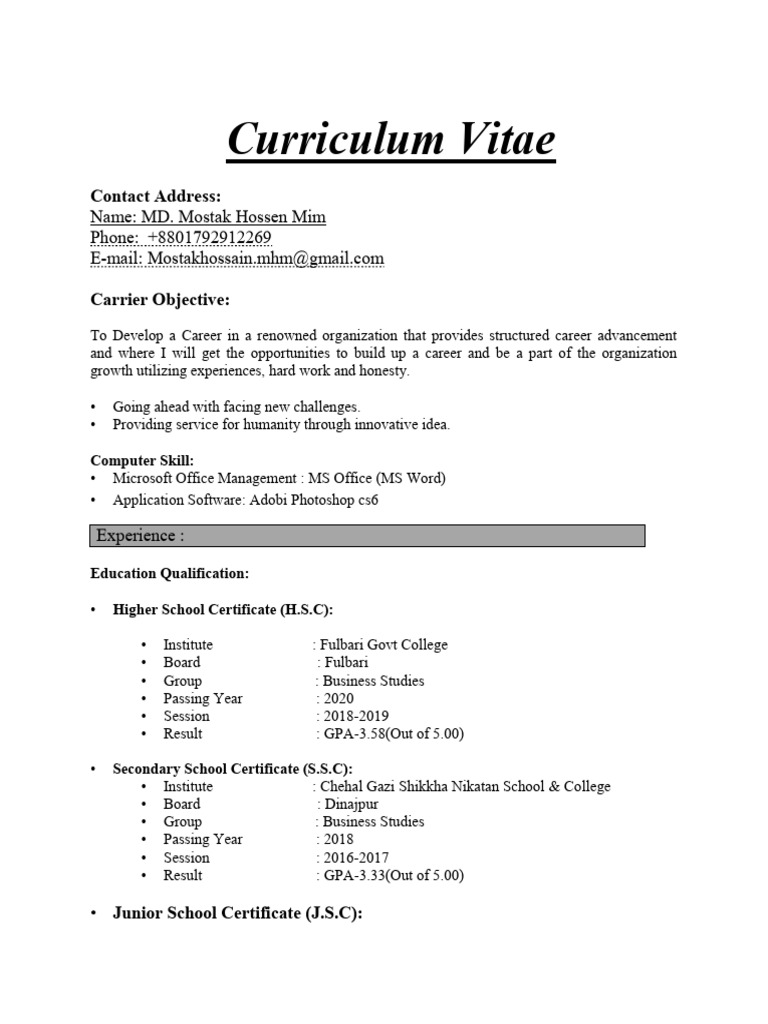 Curriculum Vitae

Contact Address:
Name: MD. Mostak Hossen Mim
Phone: +8801792912269
E-mail: Mostakhossain.mhm@gmail.com

Carrier Objective:

To Develop a Career in a renowned organization that provides structured career advancement and where I will get the opportunities to build up a career and be a part of the organization growth utilizing experiences, hard work and honesty.

• Going ahead with facing new challenges.
• Providing service for humanity through innovative idea.

Computer Skill:
• Microsoft Office Management : MS Office (MS Word)
• Application Software: Adobi Photoshop cs6

Experience :

Education Qualification:

• Higher School Certificate (H.S.C):

• Institute : Fulbari Govt College
• Board : Fulbari
• Group : Business Studies
• Passing Year : 2020
• Session : 2018-2019
• Result : GPA-3.58(Out of 5.00)

• Secondary School Certificate (S.S.C):
• Institute : Chehal Gazi Shikkha Nikatan School & College
• Board : Dinajpur
• Group : Business Studies
• Passing Year : 2018
• Session : 2016-2017
• Result : GPA-3.33(Out of 5.00)

• Junior School Certificate (J.S.C):